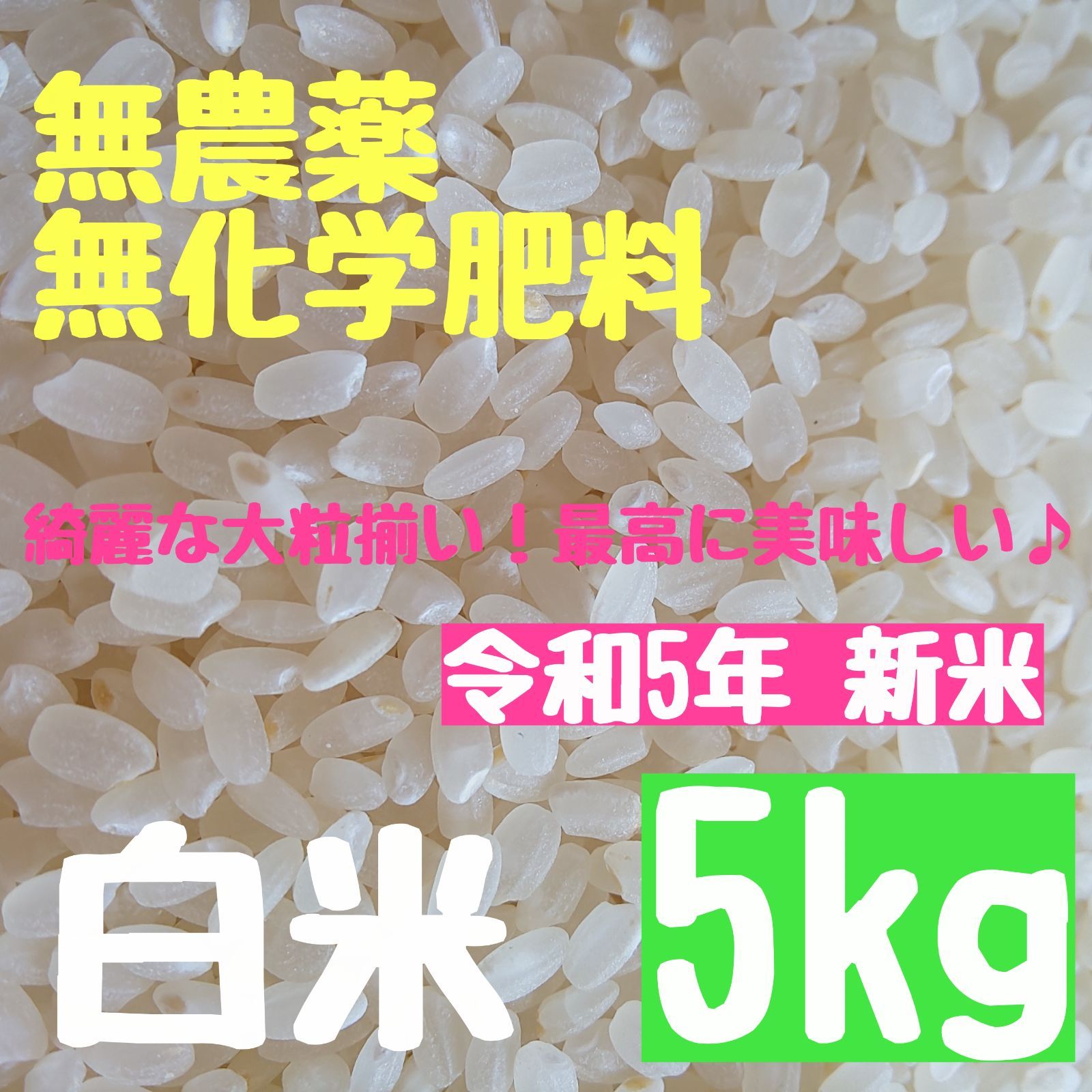 無農薬
無化学肥料

綺麗な大粒揃い！最高に美味しい♪

令和5年 新米

白米

5kg